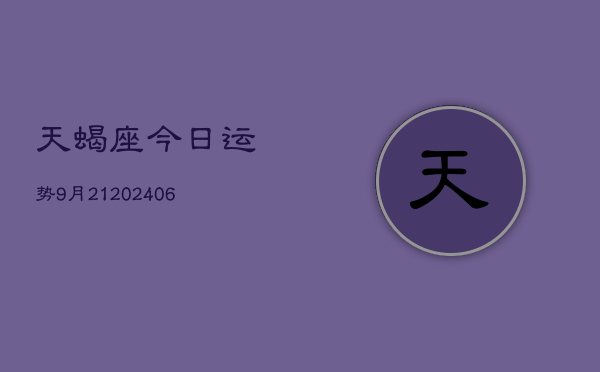 天蝎座今日运

势9月21202406

天